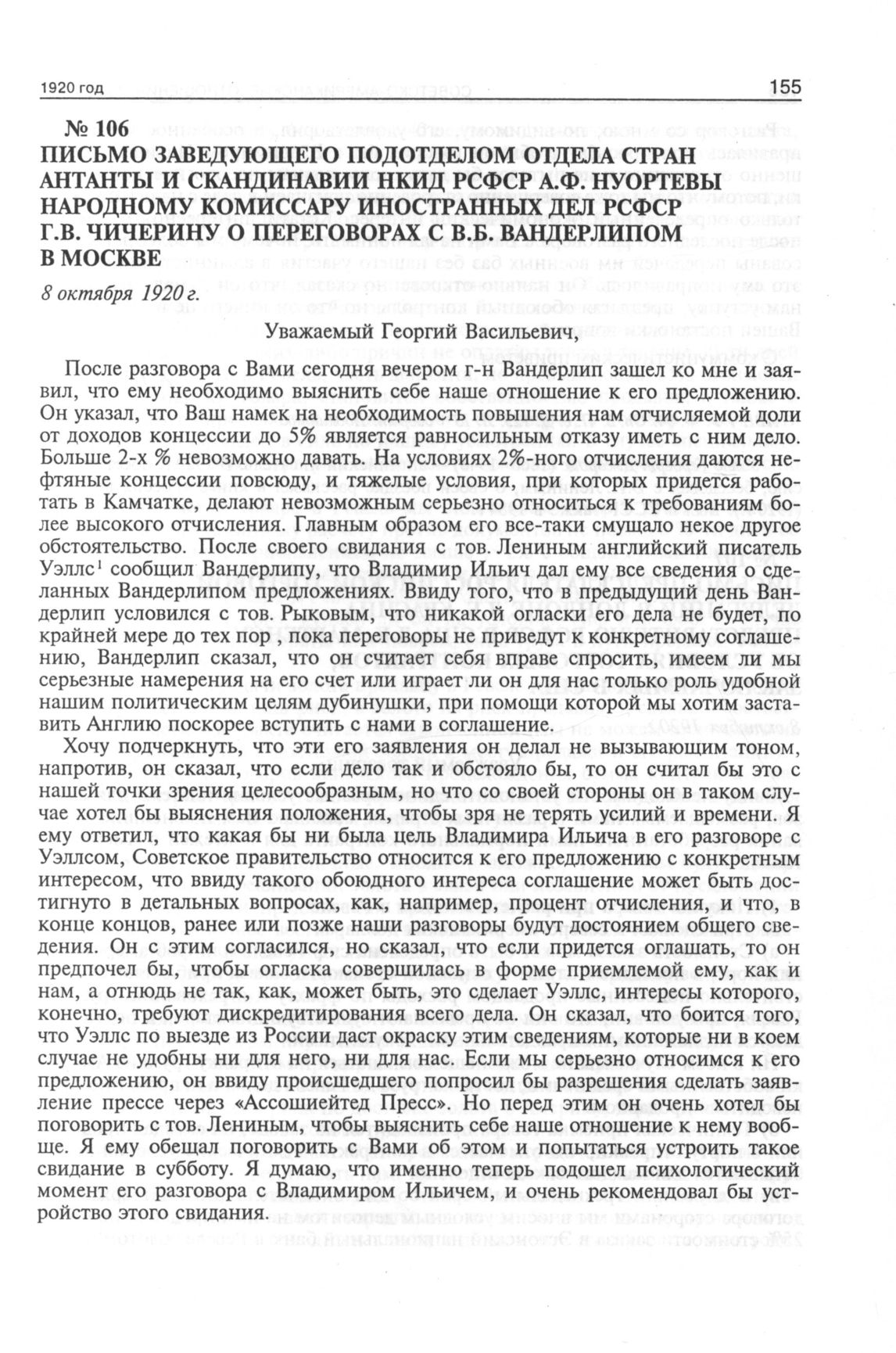 1920 год

155

№ 106
ПИСЬМО ЗАВЕДУЮЩЕГО ПОДОТДЕЛОМ ОТДЕЛА СТРАН АНТАНТЫ И СКАНДИНАВИИ НКИД РСФСР А.Ф. НУОРТЕВЫ НАРОДНОМУ КОМИССАРУ ИНОСТРАННЫХ ДЕЛ РСФСР Г.В. ЧИЧЕРИНУ О ПЕРЕГОВОРАХ С В.Б. ВАНДЕРЛИПОМ В МОСКВЕ

8 октября 1920 г.

Уважаемый Георгий Васильевич,

После разговора с Вами сегодня вечером г-н Вандерлип зашел ко мне и заявил, что ему необходимо выяснить себе наше отношение к его предложению. Он указал, что Ваш намек на необходимость повышения нам отчисляемой доли от доходов концессии до 5% является равносильным отказу иметь с ним дело. Больше 2-х % невозможно давать. На условиях 2%-ного отчисления даются нефтяные концессии повсюду, и тяжелые условия, при которых придется работать в Камчатке, делают невозможным серьезно относиться к требованиям более высокого отчисления. Главным образом его все-таки смущало некое другое обстоятельство. После своего свидания с тов. Лениным английский писатель Уэллс$^1$ сообщил Вандерлипу, что Владимир Ильич дал ему все сведения о сделанных Вандерлипом предложениях. Ввиду того, что в предыдущий день Вандерлип условился с тов. Рыковым, что никакой огласки его дела не будет, по крайней мере до тех пор , пока переговоры не приведут к конкретному соглашению, Вандерлип сказал, что он считает себя вправе спросить, имеем ли мы серьезные намерения на его счет или играет ли он для нас только роль удобной нашим политическим целям дубинушки, при помощи которой мы хотим заставить Англию поскорее вступить с нами в соглашение.

Хочу подчеркнуть, что эти его заявления он делал не вызывающим тоном, напротив, он сказал, что если дело так и обстояло бы, то он считал бы это с нашей точки зрения целесообразным, но что со своей стороны он в таком случае хотел бы выяснения положения, чтобы зря не терять усилий и времени. Я ему ответил, что какая бы ни была цель Владимира Ильича в его разговоре с Уэллсом, Советское правительство относится к его предложению с конкретным интересом, что ввиду такого обоюдного интереса соглашение может быть достигнуто в детальных вопросах, как, например, процент отчисления, и что, в конце концов, ранее или позже наши разговоры будут достоянием общего сведения. Он с этим согласился, но сказал, что если придется оглашать, то он предпочел бы, чтобы огласка совершилась в форме приемлемой ему, как и нам, а отнюдь не так, как, может быть, это сделает Уэллс, интересы которого, конечно, требуют дискредитирования всего дела. Он сказал, что боится того, что Уэллс по выезде из России даст окраску этим сведениям, которые ни в коем случае не удобны ни для него, ни для нас. Если мы серьезно относимся к его предложению, он ввиду происшедшего попросил бы разрешения сделать заявление прессе через «Ассошиейтед Пресс». Но перед этим он очень хотел бы поговорить с тов. Лениным, чтобы выяснить себе наше отношение к нему вообще. Я ему обещал поговорить с Вами об этом и попытаться устроить такое свидание в субботу. Я думаю, что именно теперь подошел психологический момент его разговора с Владимиром Ильичем, и очень рекомендовал бы устройство этого свидания.